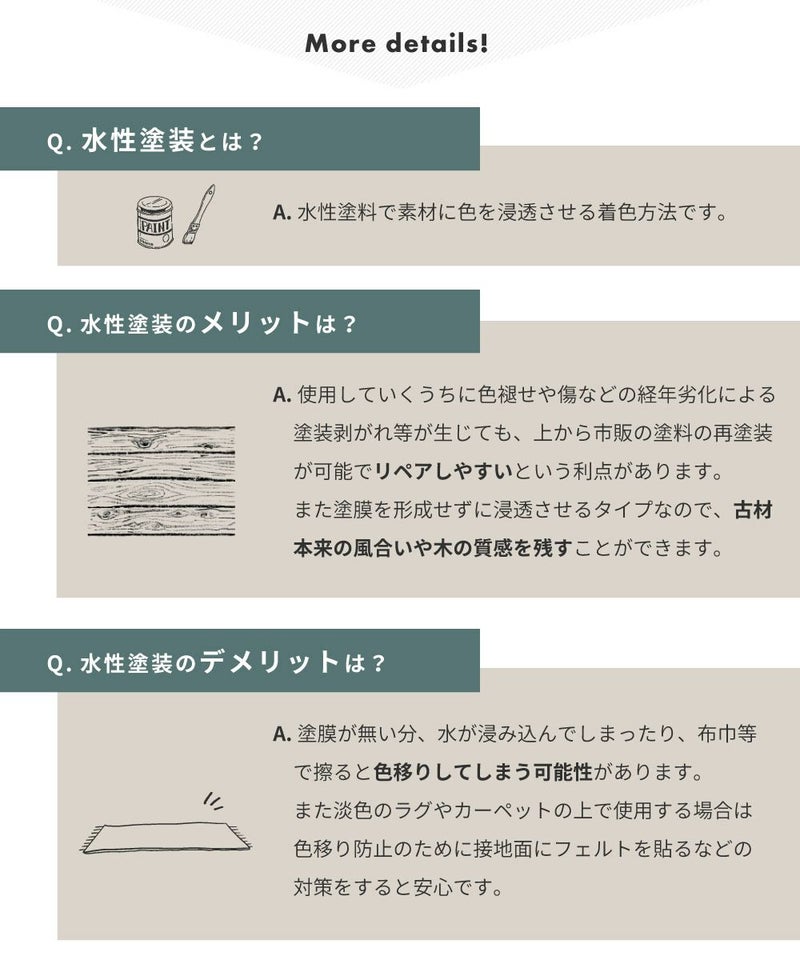 More details!

Q. 水性塗装とは？

PAINT

A. 水性塗料で素材に色を浸透させる着色方法です。

Q. 水性塗装のメリットは？

A. 使用していくうちに色褪せや傷などの経年劣化による塗装剥がれ等が生じても、上から市販の塗料の再塗装が可能でリペアしやすいという利点があります。
また塗膜を形成せずに浸透させるタイプなので、古材本来の風合いや木の質感を残すことができます。

Q. 水性塗装のデメリットは？

A. 塗膜が無い分、水が浸み込んでしまったり、布巾等で擦ると色移りしてしまう可能性があります。
また淡色のラグやカーペットの上で使用する場合は色移り防止のために接地面にフェルトを貼るなどの対策をすると安心です。